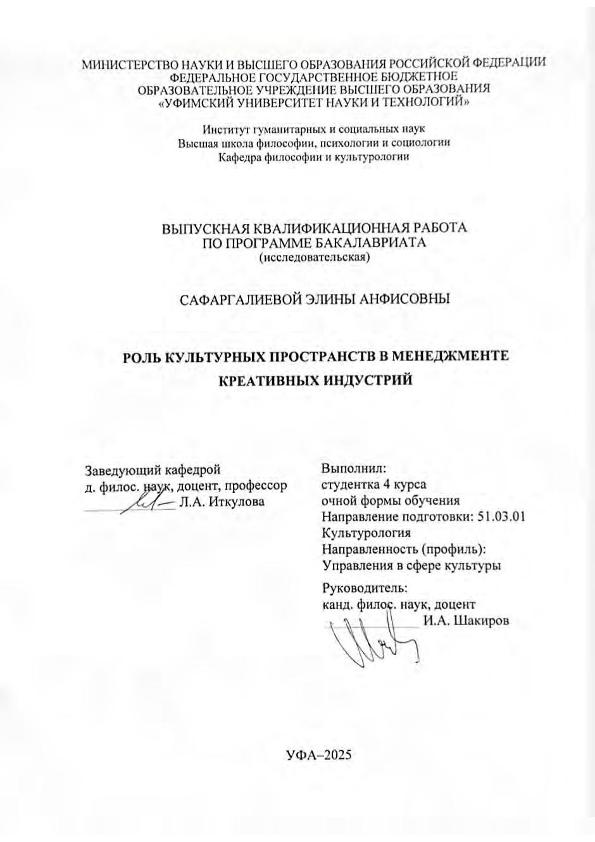 МИНИСТЕРСТВО НАУКИ И ВЫСШЕГО ОБРАЗОВАНИЯ РОССИЙСКОЙ ФЕДЕРАЦИИ
ФЕДЕРАЛЬНОЕ ГОСУДАРСТВЕННОЕ БЮДЖЕТНОЕ
ОБРАЗОВАТЕЛЬНОЕ УЧРЕЖДЕНИЕ ВЫСШЕГО ОБРАЗОВАНИЯ
«УФИМСКИЙ УНИВЕРСИТЕТ НАУКИ И ТЕХНОЛОГИЙ»

Институт гуманитарных и социальных наук
Высшая школа философии, психологии и социологии
Кафедра философии и культурологии

ВЫПУСКНАЯ КВАЛИФИКАЦИОННАЯ РАБОТА
ПО ПРОГРАММЕ БАКАЛАВРИАТА
(исследовательская)

САФАРГАЛИЕВОЙ ЭЛИНЫ АНФИСОВНЫ

РОЛЬ КУЛЬТУРНЫХ ПРОСТРАНСТВ В МЕНЕДЖМЕНТЕ
КРЕАТИВНЫХ ИНДУСТРИЙ

Заведующий кафедрой
д. филос. наук, доцент, профессор
Л.А. Иткулова

Выполнил:
студентка 4 курса
очной формы обучения
Направление подготовки: 51.03.01
Культурология
Направленность (профиль):
Управления в сфере культуры

Руководитель:
канд. филос. наук, доцент
И.А. Шакиров

УФА–2025